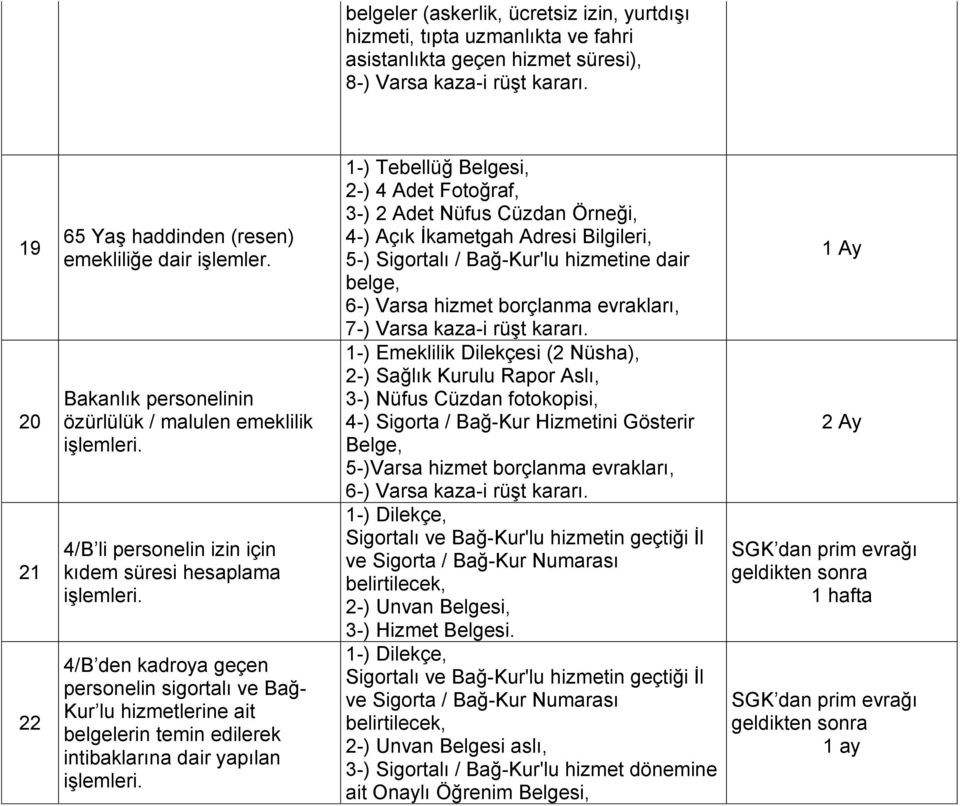 | | | belgeler (askerlik, ücretsiz izin, yurtdışı hizmeti, tıpta uzmanlıkta ve fahri asistanlıkta geçen hizmet süresi), 8-) Varsa kaza-i rüşt kararı. | |
|---|---|---|---|
| 19 | 65 Yaş haddinden (resen) emekliliğe dair işlemler. | 1-) Tebellüğ Belgesi, 2-) 4 Adet Fotoğraf, 3-) 2 Adet Nüfus Cüzdan Örneği, 4-) Açık İkametgah Adresi Bilgileri, 5-) Sigortalı / Bağ-Kur'lu hizmetine dair belge, 6-) Varsa hizmet borçlanma evrakları, 7-) Varsa kaza-i rüşt kararı. | 1 Ay |
| 20 | Bakanlık personelinin özürlülük / malulen emeklilik işlemleri. | 1-) Emeklilik Dilekçesi (2 Nüsha), 2-) Sağlık Kurulu Rapor Aslı, 3-) Nüfus Cüzdan fotokopisi, 4-) Sigorta / Bağ-Kur Hizmetini Gösterir Belge, 5-)Varsa hizmet borçlanma evrakları, 6-) Varsa kaza-i rüşt kararı. | 2 Ay |
| 21 | 4/B'li personelin izin için kıdem süresi hesaplama işlemleri. | 1-) Dilekçe, Sigortalı ve Bağ-Kur'lu hizmetin geçtiği İl ve Sigorta / Bağ-Kur Numarası belirtilecek, 2-) Unvan Belgesi, 3-) Hizmet Belgesi. | SGK'dan prim evrağı geldikten sonra 1 hafta |
| 22 | 4/B'den kadroya geçen personelin sigortalı ve Bağ-Kur'lu hizmetlerine ait belgelerin temin edilerek intibaklarına dair yapılan işlemleri. | 1-) Dilekçe, Sigortalı ve Bağ-Kur'lu hizmetin geçtiği İl ve Sigorta / Bağ-Kur Numarası belirtilecek, 2-) Unvan Belgesi aslı, 3-) Sigortalı / Bağ-Kur'lu hizmet dönemine ait Onaylı Öğrenim Belgesi, | SGK'dan prim evrağı geldikten sonra 1 ay |